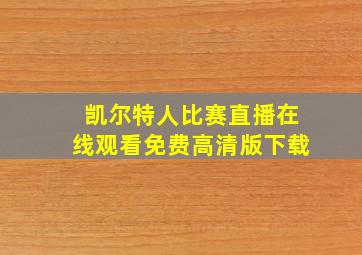 凯尔特人比赛直播在线观看免费高清版下载